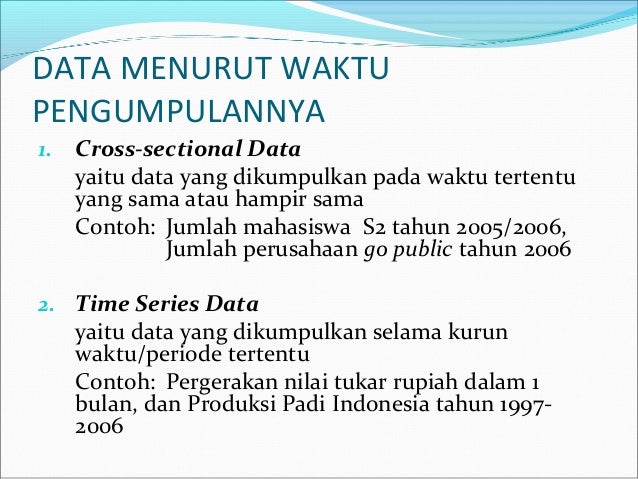 DATA MENURUT WAKTU PENGUMPULANNYA

1. Cross-sectional Data
yaitu data yang dikumpulkan pada waktu tertentu yang sama atau hampir sama
Contoh: Jumlah mahasiswa S2 tahun 2005/2006, Jumlah perusahaan go public tahun 2006

2. Time Series Data
yaitu data yang dikumpulkan selama kurun waktu/periode tertentu
Contoh: Pergerakan nilai tukar rupiah dalam 1 bulan, dan Produksi Padi Indonesia tahun 1997-2006